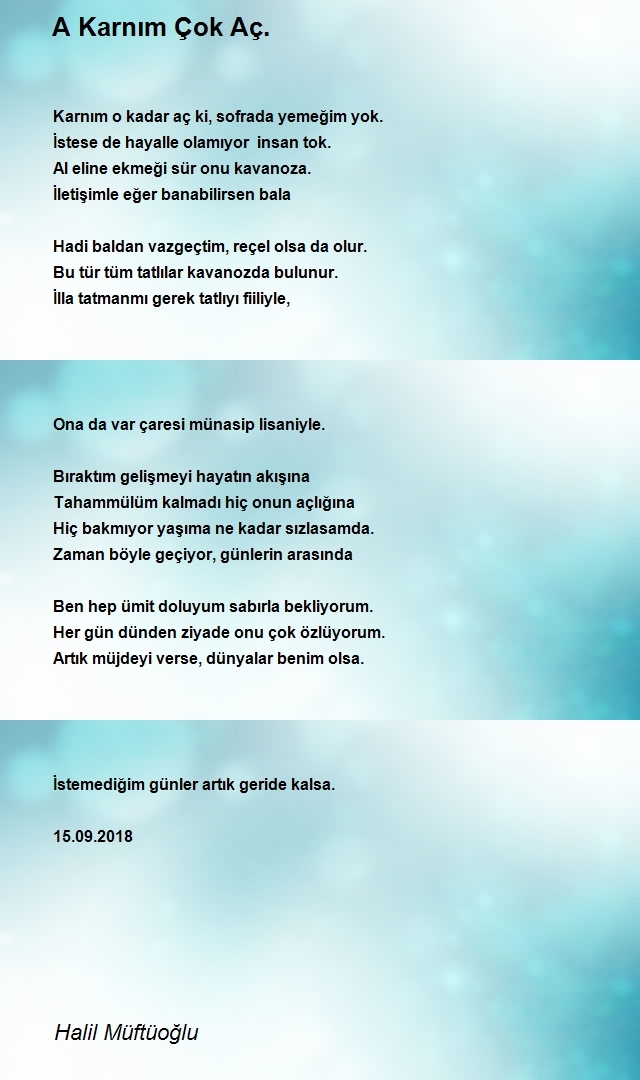 A Karnım Çok Aç.

Karnım o kadar aç ki, sofrada yemeğim yok.
İstese de hayalle olamıyor insan tok.
Al eline ekmeği sür onu kavanoza.
İletişimle eğer banabilirsen bala

Hadi baldan vazgeçtim, reçel olsa da olur.
Bu tür tüm tatlılar kavanozda bulunur.
İlla tatmanmı gerek tatlıyı fiiliyle,

Ona da var çaresi münasip lisaniyle.

Bıraktım gelişmeyi hayatın akışına
Tahammülüm kalmadı hiç onun açlığına
Hiç bakmıyor yaşıma ne kadar sızlasamda.
Zaman böyle geçiyor, günlerin arasında

Ben hep ümit doluyum sabırla bekliyorum.
Her gün dünden ziyade onu çok özlüyorum.
Artık müjdeyi verse, dünyalar benim olsa.

İstemediğim günler artık geride kalsa.

15.09.2018

Halil Müftüoğlu